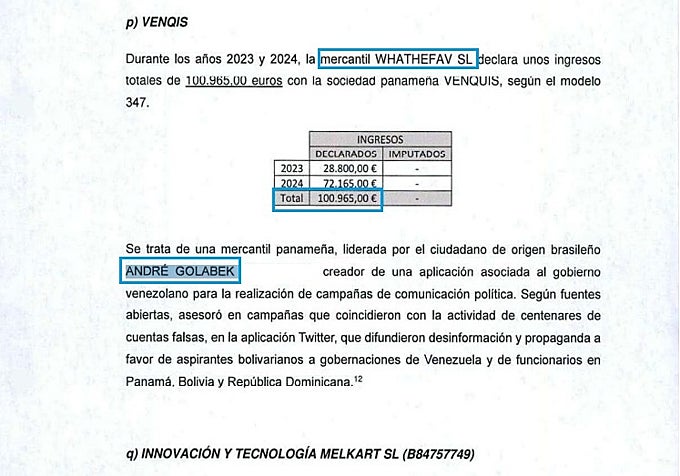 p) VENQIS

Durante los años 2023 y 2024, la mercantil WHATHEFAV SL declara unos ingresos totales de 100.965,00 euros con la sociedad panameña VENQUIS, según el modelo 347.

| | INGRESOS | |
|---|---|---|
| | DECLARADOS | IMPUTADOS |
| 2023 | 28.800,00 € | - |
| 2024 | 72.165,00 € | - |
| Total | 100.965,00 € | - |

Se trata de una mercantil panameña, liderada por el ciudadano de origen brasileño ANDRÉ GOLABEK creador de una aplicación asociada al gobierno venezolano para la realización de campañas de comunicación política. Según fuentes abiertas, asesoró en campañas que coincidieron con la actividad de centenares de cuentas falsas, en la aplicación Twitter, que difundieron desinformación y propaganda a favor de aspirantes bolivarianos a gobernaciones de Venezuela y de funcionarios en Panamá, Bolivia y República Dominicana.$^{12}$

q) INNOVACIÓN Y TECNOLOGÍA MELKART SL (B84757749)